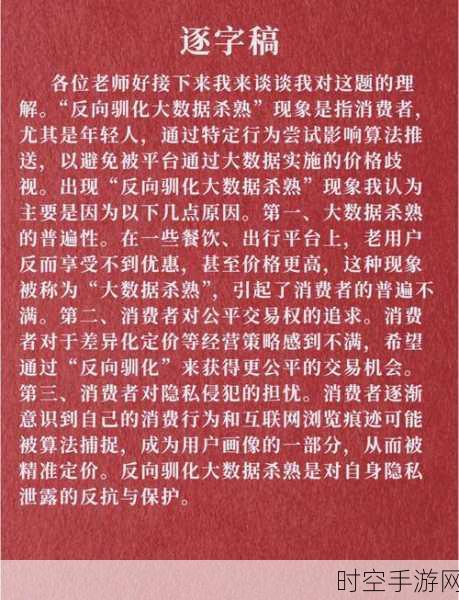 逐字稿

各位老师好接下来我来谈谈我对这题的理解。“反向驯化大数据杀熟”现象是指消费者，尤其是年轻人，通过特定行为尝试影响算法推送，以避免被平台通过大数据实施的价格歧视。出现“反向驯化大数据杀熟”现象我认为主要是因为以下几点原因。第一、大数据杀熟的普遍性。在一些餐饮、出行平台上，老用户反而享受不到优惠，甚至价格更高，这种现象被称为“大数据杀熟”，引起了消费者的普遍不满。第二、消费者对公平交易权的追求。消费者对于差异化定价等经营策略感到不满，希望通过“反向驯化”来获得更公平的交易机会。第三、消费者对隐私侵犯的担忧。消费者逐渐意识到自己的消费行为和互联网浏览痕迹可能被算法捕捉，成为用户画像的一部分，从而被精准定价。反向驯化大数据杀熟是对自身隐私泄露的反抗与保护。

时空手游网